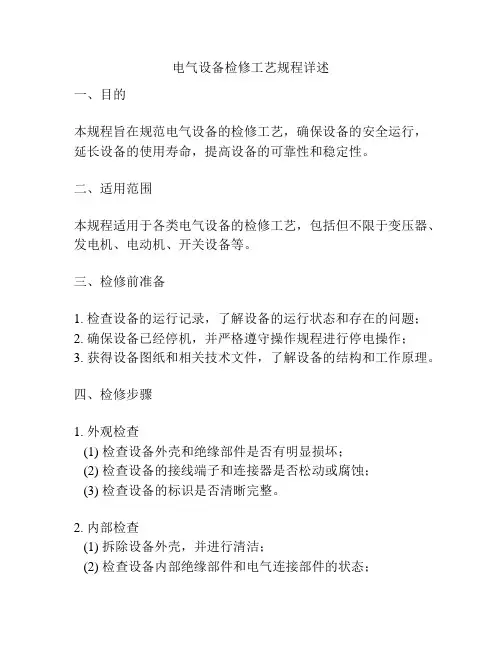 电气设备检修工艺规程详述

一、目的

本规程旨在规范电气设备的检修工艺，确保设备的安全运行，延长设备的使用寿命，提高设备的可靠性和稳定性。

二、适用范围

本规程适用于各类电气设备的检修工艺，包括但不限于变压器、发电机、电动机、开关设备等。

三、检修前准备

1. 检查设备的运行记录，了解设备的运行状态和存在的问题；
2. 确保设备已经停机，并严格遵守操作规程进行停电操作；
3. 获得设备图纸和相关技术文件，了解设备的结构和工作原理。

四、检修步骤

1. 外观检查
(1) 检查设备外壳和绝缘部件是否有明显损坏；
(2) 检查设备的接线端子和连接器是否松动或腐蚀；
(3) 检查设备的标识是否清晰完整。

2. 内部检查
(1) 拆除设备外壳，并进行清洁；
(2) 检查设备内部绝缘部件和电气连接部件的状态；